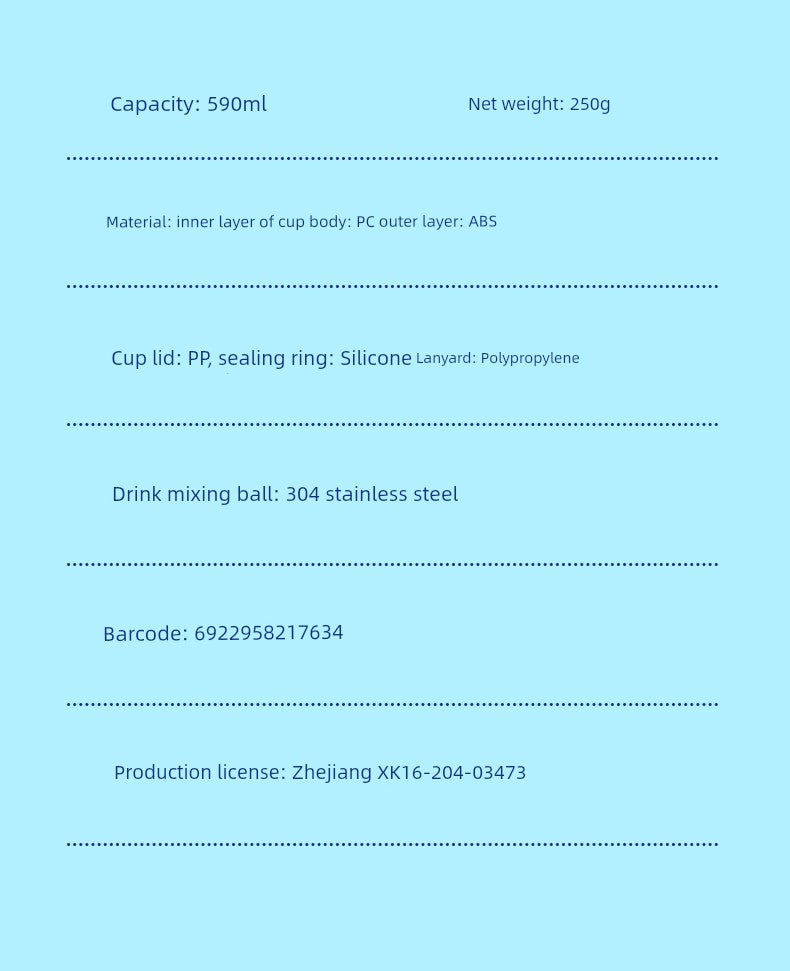 Capacity: 590ml Net weight: 250g

Material: inner layer of cup body: PC outer layer: ABS

Cup lid: PP, sealing ring: Silicone Lanyard: Polypropylene

Drink mixing ball: 304 stainless steel

Barcode: 6922958217634

Production license: Zhejiang XK16-204-03473